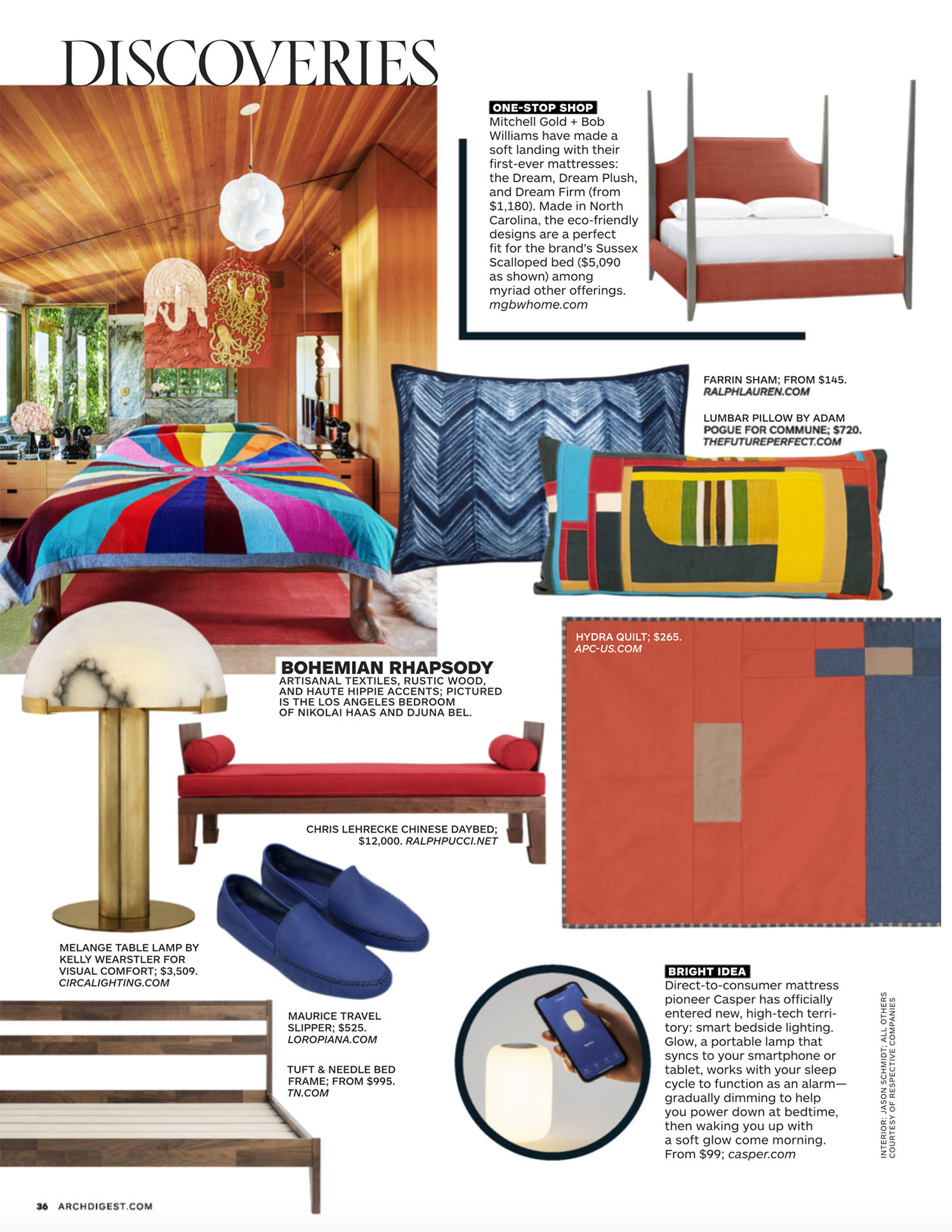 DISCOVERIES

ONE-STOP SHOP
Mitchell Gold + Bob Williams have made a soft landing with their first-ever mattresses: the Dream, Dream Plush, and Dream Firm (from $1,180). Made in North Carolina, the eco-friendly designs are a perfect fit for the brand's Sussex Scalloped bed ($5,090 as shown) among myriad other offerings. mgbwhome.com

FARRIN SHAM; FROM $145. RALPHLAUREN.COM

LUMBAR PILLOW BY ADAM POGUE FOR COMMUNE; $720. THEFUTUREPERFECT.COM

HYDRA QUILT; $265. APC-US.COM

BOHEMIAN RHAPSODY
ARTISANAL TEXTILES, RUSTIC WOOD, AND HAUTE HIPPIE ACCENTS; PICTURED IS THE LOS ANGELES BEDROOM OF NIKOLAI HAAS AND DJUNA BEL.

CHRIS LEHRECKE CHINESE DAYBED; $12,000. RALPHPUCCI.NET

MELANGE TABLE LAMP BY KELLY WEARSTLER FOR VISUAL COMFORT; $3,509. CIRCALIGHTING.COM

MAURICE TRAVEL SLIPPER; $525. LOROPIANA.COM

TUFT & NEEDLE BED FRAME; FROM $995. TN.COM

BRIGHT IDEA
Direct-to-consumer mattress pioneer Casper has officially entered new, high-tech territory: smart bedside lighting. Glow, a portable lamp that syncs to your smartphone or tablet, works with your sleep cycle to function as an alarm—gradually dimming to help you power down at bedtime, then waking you up with a soft glow come morning. From $99; casper.com

INTERIOR: JASON SCHMIDT; ALL OTHERS COURTESY OF RESPECTIVE COMPANIES

36 ARCHDIGEST.COM